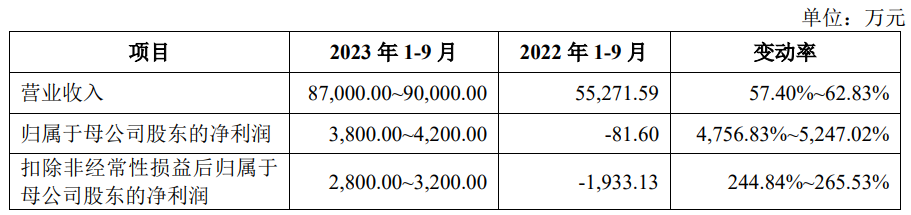 单位：万元

| 项目 | 2023 年 1-9 月 | 2022 年 1-9 月 | 变动率 |
|---|---|---|---|
| 营业收入 | 87,000.00~90,000.00 | 55,271.59 | 57.40%~62.83% |
| 归属于母公司股东的净利润 | 3,800.00~4,200.00 | -81.60 | 4,756.83%~5,247.02% |
| 扣除非经常性损益后归属于母公司股东的净利润 | 2,800.00~3,200.00 | -1,933.13 | 244.84%~265.53% |